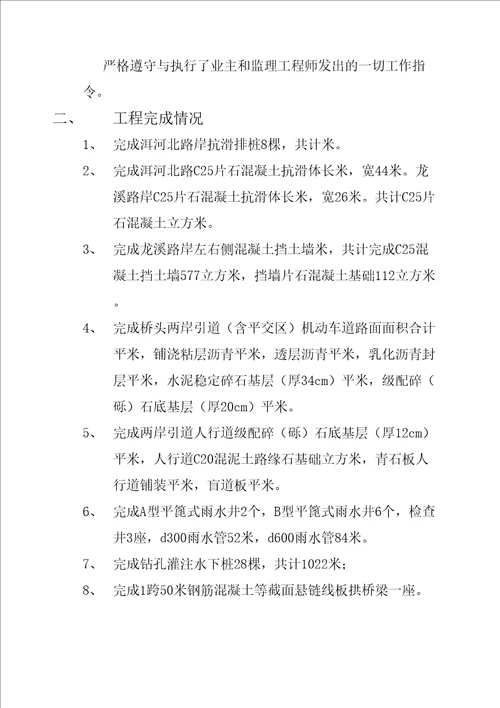 严格遵守与执行了业主和监理工程师发出的一切工作指令。

二、 工程完成情况

1、 完成洱河北路岸抗滑排桩8棵，共计米。

2、 完成洱河北路C25片石混凝土抗滑体长米，宽44米。龙溪路岸C25片石混凝土抗滑体长米，宽26米。共计C25片石混凝土立方米。

3、 完成龙溪路岸左右侧混凝土挡土墙米，共计完成C25混凝土挡土墙577立方米，挡墙片石混凝土基础112立方米。

4、 完成桥头两岸引道（含平交区）机动车道路面面积合计平米，铺浇粘层沥青平米，透层沥青平米，乳化沥青封层平米，水泥稳定碎石基层（厚34cm）平米，级配碎（砾）石底基层（厚20cm）平米。

5、 完成两岸引道人行道级配碎（砾）石底基层（厚12cm）平米，人行道C20混泥土路缘石基础立方米，青石板人行道铺装平米，盲道板平米。

6、 完成A型平篦式雨水井2个，B型平篦式雨水井6个，检查井3座，d300雨水管52米，d600雨水管84米。

7、 完成钻孔灌注水下桩28棵，共计1022米；

8、 完成1跨50米钢筋混凝土等截面悬链线板拱桥梁一座。